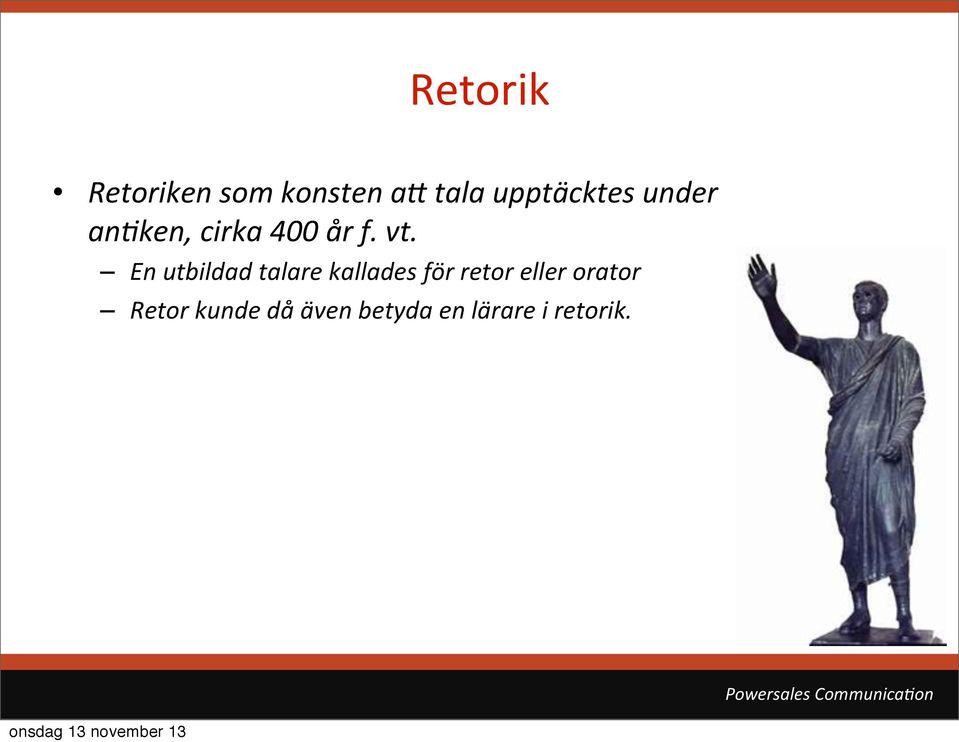 Retorik

• Retoriken som konsten att tala upptäcktes under antiken, cirka 400 år f. vt.
– En utbildad talare kallades för retor eller orator
– Retor kunde då även betyda en lärare i retorik.

Powersales Communication

onsdag 13 november 13